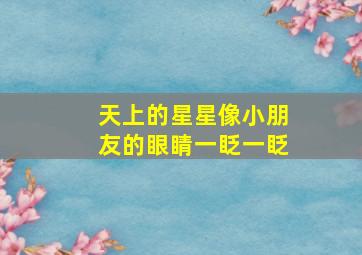 天上的星星像小朋友的眼睛一眨一眨